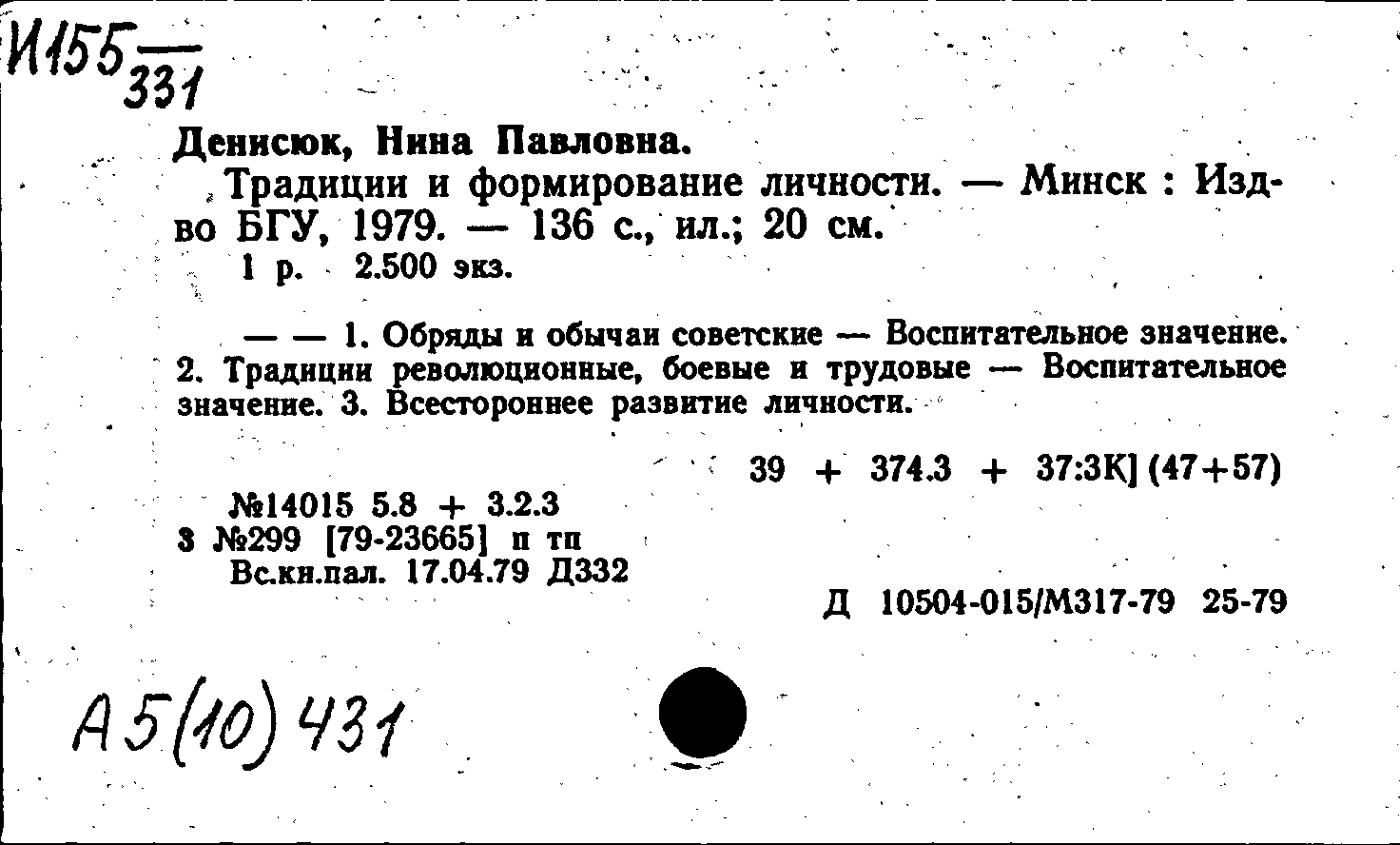 И155 — 331

Денисюк, Нина Павловна.
Традиции и формирование личности. — Минск : Изд-во БГУ, 1979. — 136 с., ил.; 20 см.
1 р. 2.500 экз.

— — 1. Обряды и обычаи советские — Воспитательное значение. 2. Традиции революционные, боевые и трудовые — Воспитательное значение. 3. Всестороннее развитие личности.

39 + 374.3 + 37:3К] (47+57)

№14015 5.8 + 3.2.3
3 №299 [79-23665] п тп
Вс.кн.пал. 17.04.79 Д332

Д 10504-015/М317-79 25-79

А5(10)431